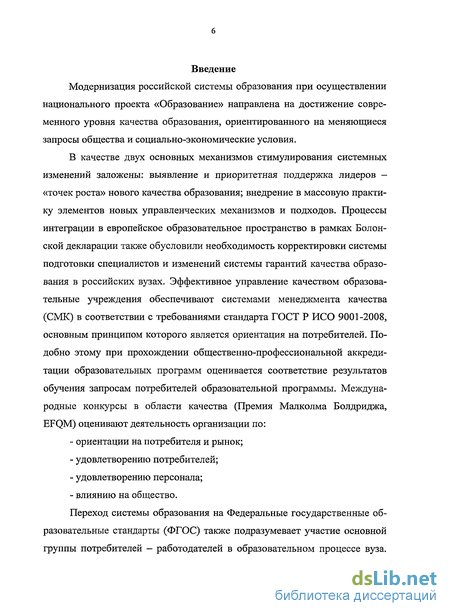 6

Введение

Модернизация российской системы образования при осуществлении национального проекта «Образование» направлена на достижение современного уровня качества образования, ориентированного на меняющиеся запросы общества и социально-экономические условия.

В качестве двух основных механизмов стимулирования системных изменений заложены: выявление и приоритетная поддержка лидеров – «точек роста» нового качества образования; внедрение в массовую практику элементов новых управленческих механизмов и подходов. Процессы интеграции в европейское образовательное пространство в рамках Болонской декларации также обусловили необходимость корректировки системы подготовки специалистов и изменений системы гарантий качества образования в российских вузах. Эффективное управление качеством образовательные учреждения обеспечивают системами менеджмента качества (СМК) в соответствии с требованиями стандарта ГОСТ Р ИСО 9001-2008, основным принципом которого является ориентация на потребителей. Подобно этому при прохождении общественно-профессиональной аккредитации образовательных программ оценивается соответствие результатов обучения запросам потребителей образовательной программы. Международные конкурсы в области качества (Премия Малколма Болдриджа, EFQM) оценивают деятельность организации по:

- ориентации на потребителя и рынок;
- удовлетворению потребителей;
- удовлетворению персонала;
- влиянию на общество.

Переход системы образования на Федеральные государственные образовательные стандарты (ФГОС) также подразумевает участие основной группы потребителей – работодателей в образовательном процессе вуза.

dsLib.net
библиотека диссертаций